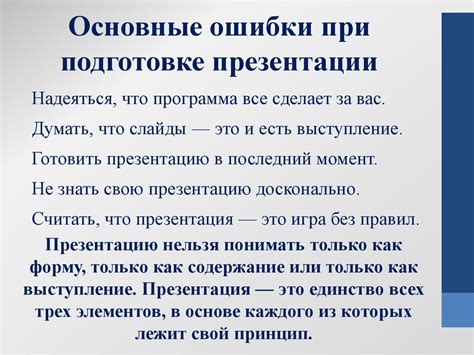 Основные ошибки при подготовке презентации

Надеяться, что программа все сделает за вас.

Думать, что слайды — это и есть выступление.

Готовить презентацию в последний момент.

Не знать свою презентацию досконально.

Считать, что презентация — это игра без правил.

Презентацию нельзя понимать только как форму, только как содержание или только как выступление. Презентация — это единство всех трех элементов, в основе каждого из которых лежит свой принцип.